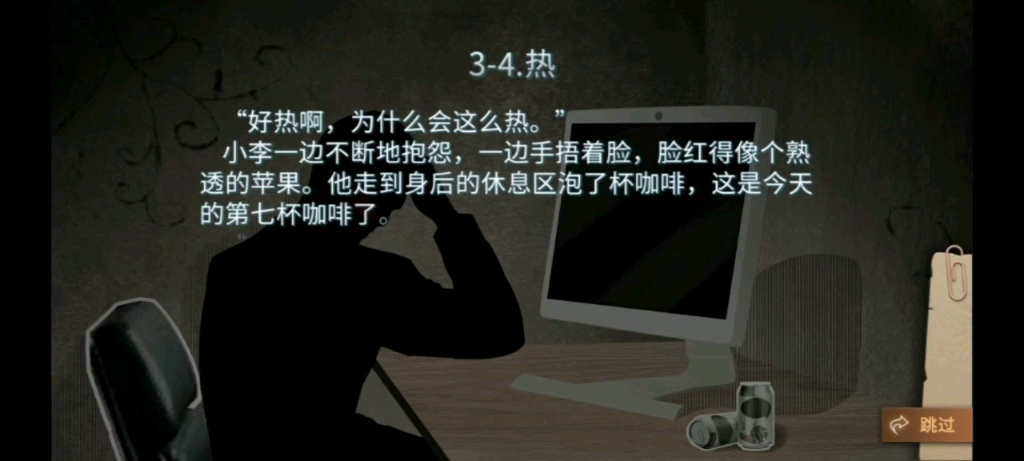 3-4.热

“好热啊，为什么会这么热。”

小李一边不断地抱怨，一边手捂着脸，脸红得像个熟透的苹果。他走到身后的休息区泡了杯咖啡，这是今天的第七杯咖啡了。

跳过